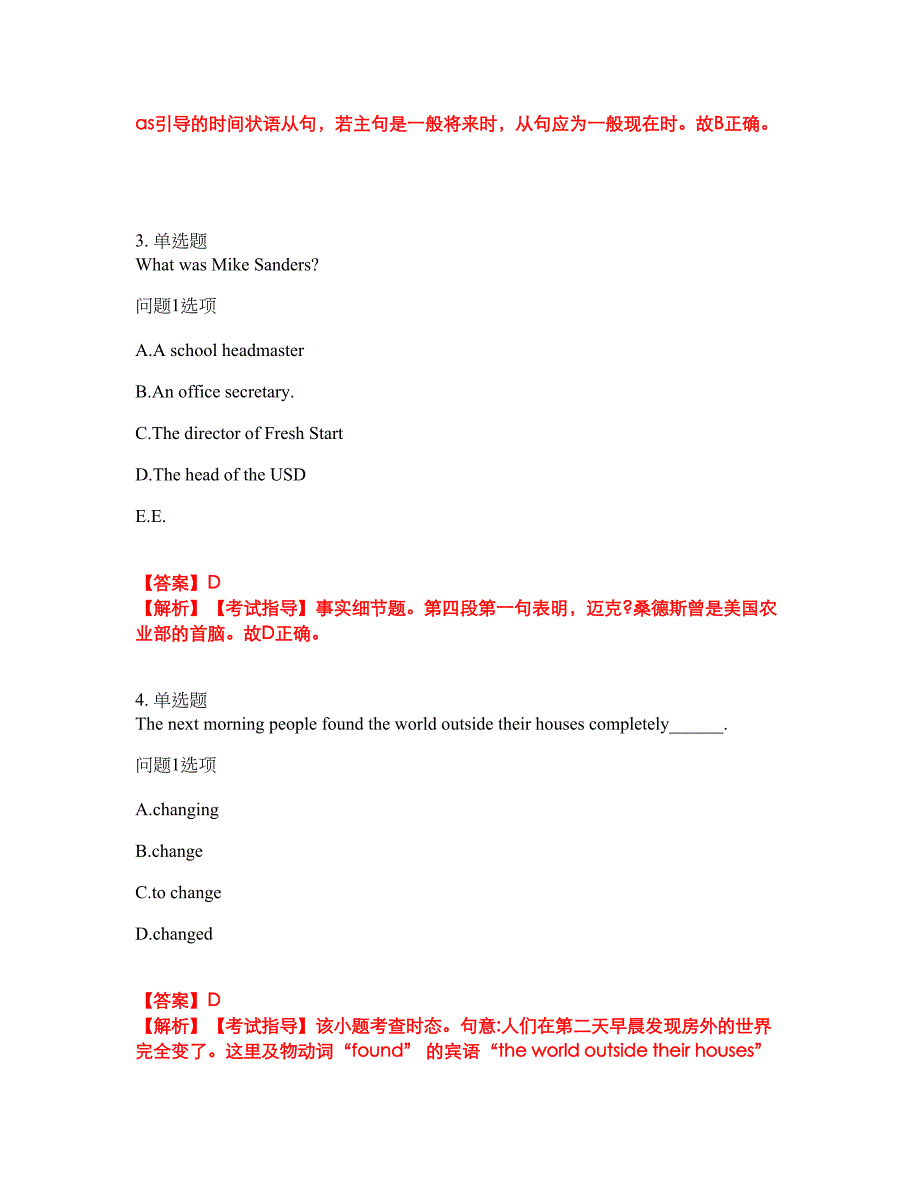 as引导的时间状语从句，若主句是一般将来时，从句应为一般现在时。故B正确。

3. 单选题
What was Mike Sanders?

问题1选项

A.A school headmaster

B.An office secretary.

C.The director of Fresh Start

D.The head of the USD

E.E.

【答案】D
【解析】【考试指导】事实细节题。第四段第一句表明，迈克?桑德斯曾是美国农业部的首脑。故D正确。

4. 单选题
The next morning people found the world outside their houses completely______.

问题1选项

A.changing

B.change

C.to change

D.changed

【答案】D
【解析】【考试指导】该小题考查时态。句意:人们在第二天早晨发现房外的世界完全变了。这里及物动词“found” 的宾语“the world outside their houses”